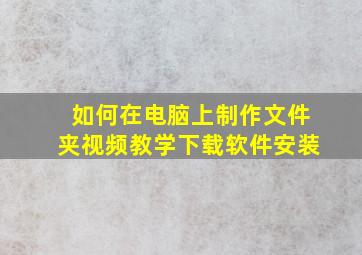 如何在电脑上制作文件夹视频教学下载软件安装